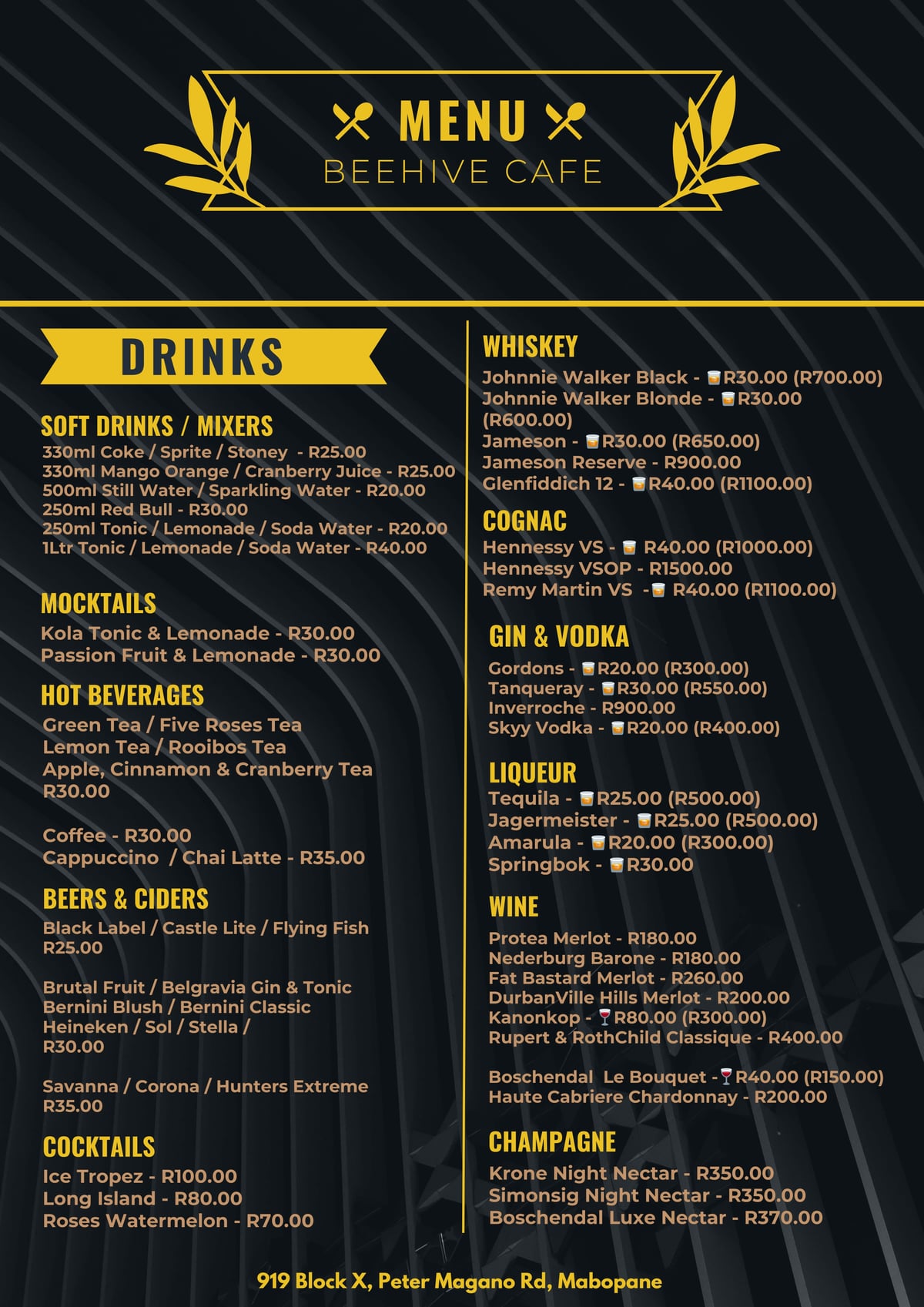 MENU
BEEHIVE CAFE

DRINKS

SOFT DRINKS / MIXERS
330ml Coke / Sprite / Stoney - R25.00
330ml Mango Orange / Cranberry Juice - R25.00
500ml Still Water / Sparkling Water - R20.00
250ml Red Bull - R30.00
250ml Tonic / Lemonade / Soda Water - R20.00
1Ltr Tonic / Lemonade / Soda Water - R40.00

MOCKTAILS
Kola Tonic & Lemonade - R30.00
Passion Fruit & Lemonade - R30.00

HOT BEVERAGES
Green Tea / Five Roses Tea
Lemon Tea / Rooibos Tea
Apple, Cinnamon & Cranberry Tea
R30.00

Coffee - R30.00
Cappuccino / Chai Latte - R35.00

BEERS & CIDERS
Black Label / Castle Lite / Flying Fish
R25.00

Brutal Fruit / Belgravia Gin & Tonic
Bernini Blush / Bernini Classic
Heineken / Sol / Stella /
R30.00

Savanna / Corona / Hunters Extreme
R35.00

COCKTAILS
Ice Tropez - R100.00
Long Island - R80.00
Roses Watermelon - R70.00

WHISKEY
Johnnie Walker Black - R30.00 (R700.00)
Johnnie Walker Blonde - R30.00 (R600.00)
Jameson - R30.00 (R650.00)
Jameson Reserve - R900.00
Glenfiddich 12 - R40.00 (R1100.00)

COGNAC
Hennessy VS - R40.00 (R1000.00)
Hennessy VSOP - R1500.00
Remy Martin VS - R40.00 (R1100.00)

GIN & VODKA
Gordons - R20.00 (R300.00)
Tanqueray - R30.00 (R550.00)
Inverroche - R900.00
Skyy Vodka - R20.00 (R400.00)

LIQUEUR
Tequila - R25.00 (R500.00)
Jagermeister - R25.00 (R500.00)
Amarula - R20.00 (R300.00)
Springbok - R30.00

WINE
Protea Merlot - R180.00
Nederburg Barone - R180.00
Fat Bastard Merlot - R260.00
DurbanVille Hills Merlot - R200.00
Kanonkop - R80.00 (R300.00)
Rupert & RothChild Classique - R400.00

Boschendal Le Bouquet - R40.00 (R150.00)
Haute Cabriere Chardonnay - R200.00

CHAMPAGNE
Krone Night Nectar - R350.00
Simonsig Night Nectar - R350.00
Boschendal Luxe Nectar - R370.00

919 Block X, Peter Magano Rd, Mabopane